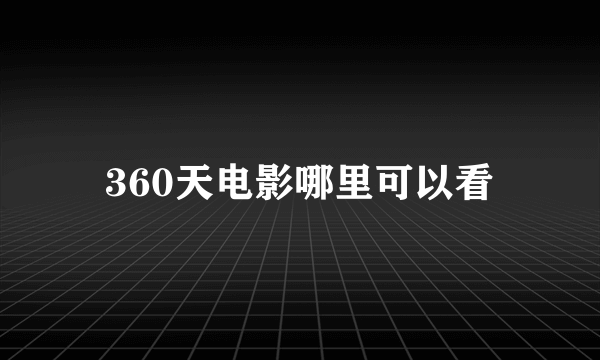 360天电影哪里可以看